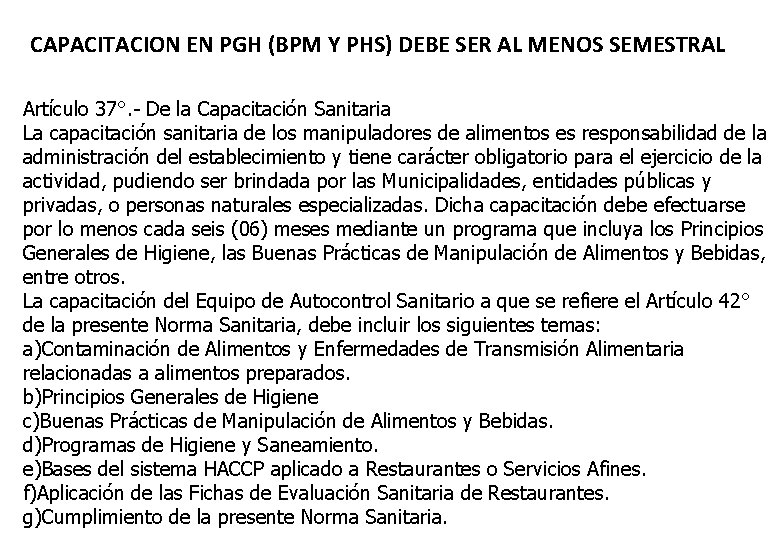 CAPACITACION EN PGH (BPM Y PHS) DEBE SER AL MENOS SEMESTRAL

Artículo 37°.- De la Capacitación Sanitaria
La capacitación sanitaria de los manipuladores de alimentos es responsabilidad de la administración del establecimiento y tiene carácter obligatorio para el ejercicio de la actividad, pudiendo ser brindada por las Municipalidades, entidades públicas y privadas, o personas naturales especializadas. Dicha capacitación debe efectuarse por lo menos cada seis (06) meses mediante un programa que incluya los Principios Generales de Higiene, las Buenas Prácticas de Manipulación de Alimentos y Bebidas, entre otros.
La capacitación del Equipo de Autocontrol Sanitario a que se refiere el Artículo 42° de la presente Norma Sanitaria, debe incluir los siguientes temas:
a)Contaminación de Alimentos y Enfermedades de Transmisión Alimentaria relacionadas a alimentos preparados.
b)Principios Generales de Higiene
c)Buenas Prácticas de Manipulación de Alimentos y Bebidas.
d)Programas de Higiene y Saneamiento.
e)Bases del sistema HACCP aplicado a Restaurantes o Servicios Afines.
f)Aplicación de las Fichas de Evaluación Sanitaria de Restaurantes.
g)Cumplimiento de la presente Norma Sanitaria.